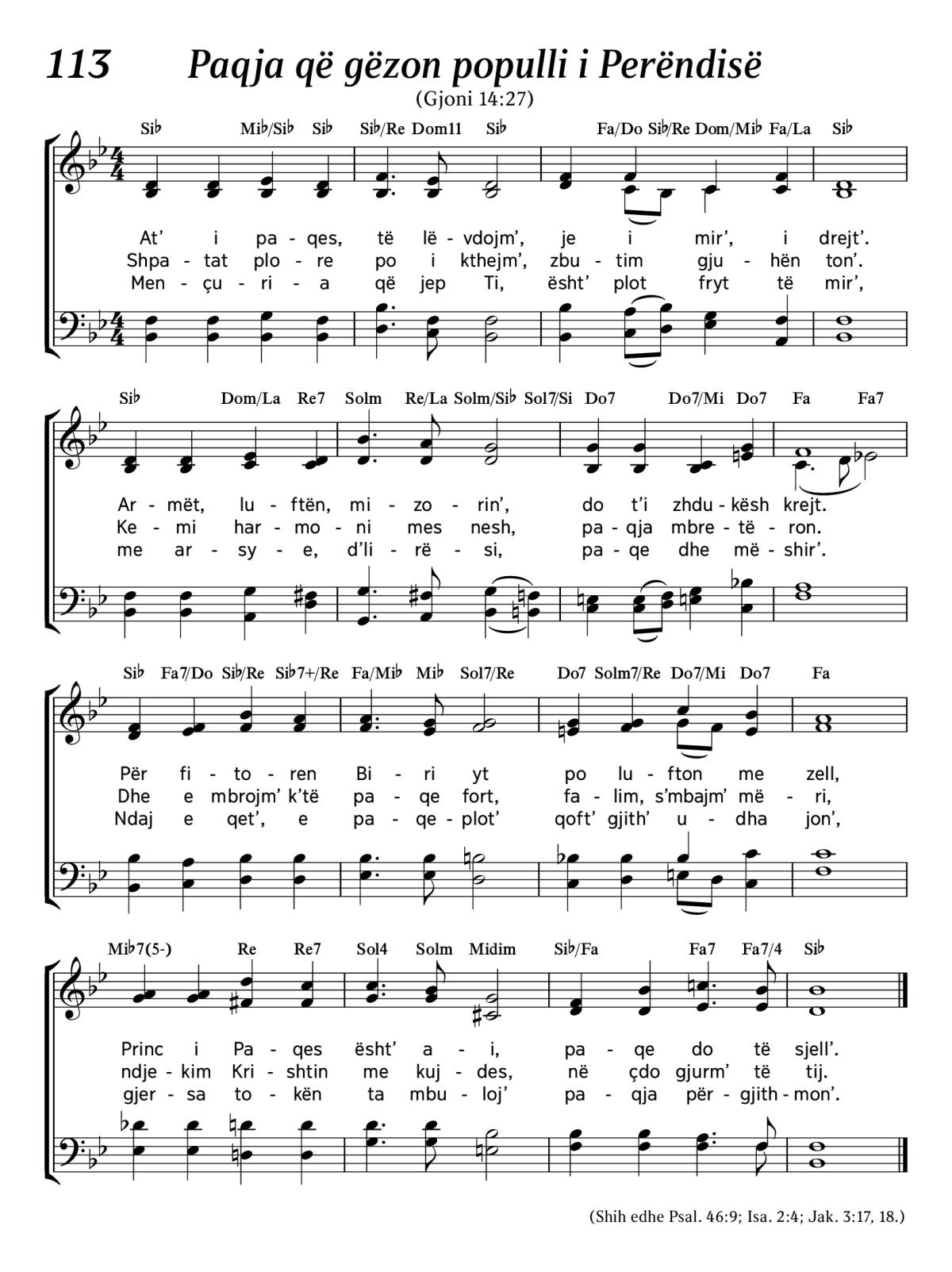 113 Paqja që gëzon populli i Perëndisë
(Gjoni 14:27)

Si♭ Mi♭/Si♭ Si♭ Si♭/Re Dom11 Si♭ Fa/Do Si♭/Re Dom/Mi♭ Fa/La Si♭

At' i pa - qes, të lë - vdojm', je i mir', i drejt'.
Shpa - tat plo - re po i kthejm', zbu - tim gju - hën ton'.
Men - çu - ri - a që jep Ti, ësht' plot fryt të mir',

Si♭ Dom/La Re7 Solm Re/La Solm/Si♭ Sol7/Si Do7 Do7/Mi Do7 Fa Fa7

Ar - mët, lu - ftën, mi - zo - rin', do t'i zhdu - kësh krejt.
Ke - mi har - mo - ni mes nesh, pa - qja mbre - të - ron.
me ar - sy - e, d'li - rë - si, pa - qe dhe më - shir'.

Si♭ Fa7/Do Si♭/Re Si♭7+/Re Fa/Mi♭ Mi♭ Sol7/Re Do7 Solm7/Re Do7/Mi Do7 Fa

Për fi - to - ren Bi - ri yt po lu - fton me zell,
Dhe e mbrojm' k'të pa - qe fort, fa - lim, s'mbajm' më - ri,
Ndaj e qet', e pa - qe - plot' qoft' gjith' u - dha jon',

Mi♭7(5-) Re Re7 Sol4 Solm Midim Si♭/Fa Fa7 Fa7/4 Si♭

Princ i Pa - qes ësht' a - i, pa - qe do të sjell'.
ndje - kim Kri - shtin me kuj - des, në çdo gjurm' të tij.
gjer - sa to - kën ta mbu - loj' pa - qja për - gjith - mon'.

(Shih edhe Psal. 46:9; Isa. 2:4; Jak. 3:17, 18.)